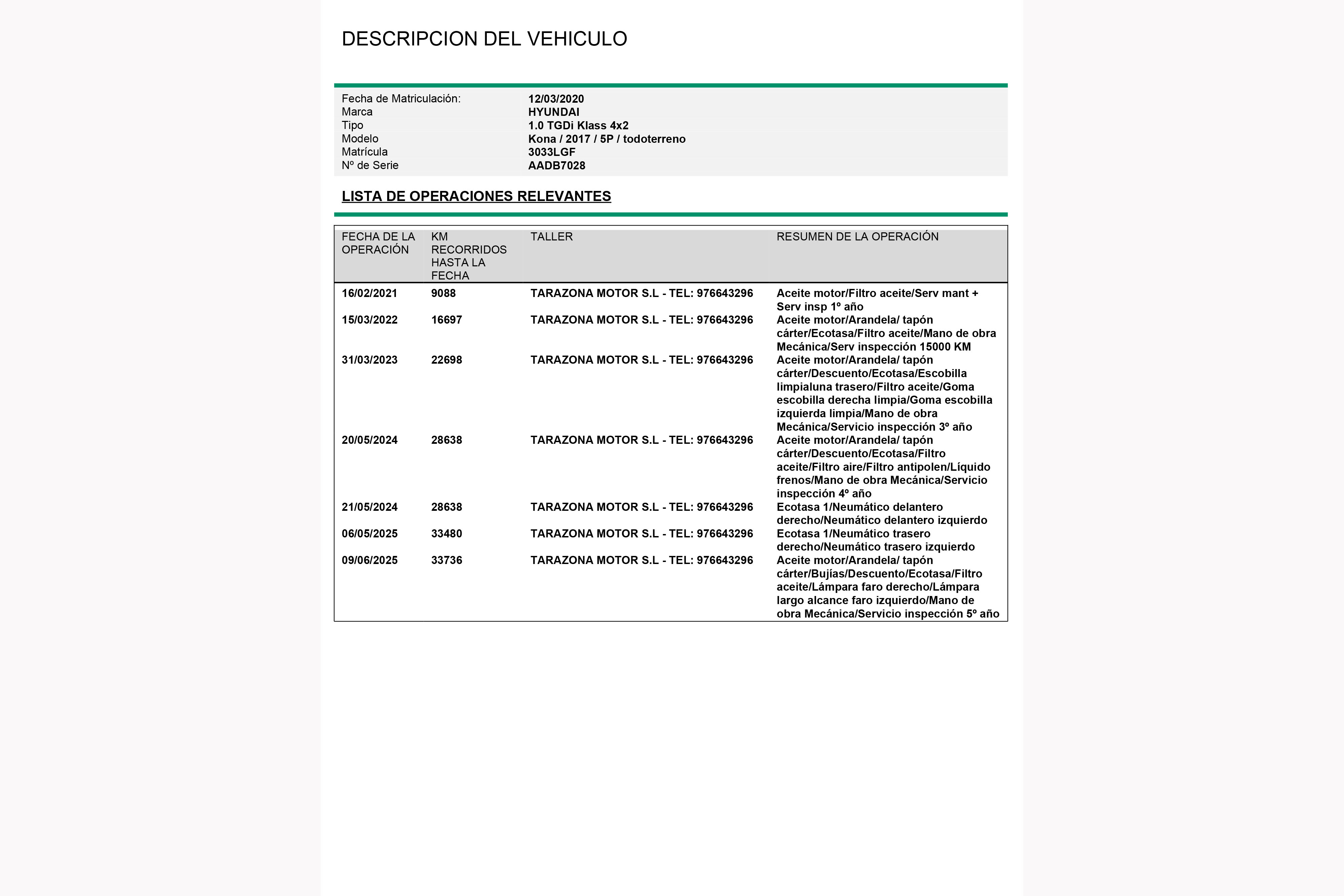 DESCRIPCION DEL VEHICULO

| | |
|---|---|
| Fecha de Matriculación: | 12/03/2020 |
| Marca | HYUNDAI |
| Tipo | 1.0 TGDi Klass 4x2 |
| Modelo | Kona / 2017 / 5P / todoterreno |
| Matrícula | 3033LGF |
| Nº de Serie | AADB7028 |

LISTA DE OPERACIONES RELEVANTES

| FECHA DE LA OPERACIÓN | KM RECORRIDOS HASTA LA FECHA | TALLER | RESUMEN DE LA OPERACIÓN |
|---|---|---|---|
| 16/02/2021 | 9088 | TARAZONA MOTOR S.L - TEL: 976643296 | Aceite motor/Filtro aceite/Serv mant + Serv insp 1º año |
| 15/03/2022 | 16697 | TARAZONA MOTOR S.L - TEL: 976643296 | Aceite motor/Arandela/ tapón cárter/Ecotasa/Filtro aceite/Mano de obra Mecánica/Serv inspección 15000 KM |
| 31/03/2023 | 22698 | TARAZONA MOTOR S.L - TEL: 976643296 | Aceite motor/Arandela/ tapón cárter/Descuento/Ecotasa/Escobilla limpialuna trasero/Filtro aceite/Goma escobilla derecha limpia/Goma escobilla izquierda limpia/Mano de obra Mecánica/Servicio inspección 3º año |
| 20/05/2024 | 28638 | TARAZONA MOTOR S.L - TEL: 976643296 | Aceite motor/Arandela/ tapón cárter/Descuento/Ecotasa/Filtro aceite/Filtro aire/Filtro antipolen/Líquido frenos/Mano de obra Mecánica/Servicio inspección 4º año |
| 21/05/2024 | 28638 | TARAZONA MOTOR S.L - TEL: 976643296 | Ecotasa 1/Neumático delantero derecho/Neumático delantero izquierdo |
| 06/05/2025 | 33480 | TARAZONA MOTOR S.L - TEL: 976643296 | Ecotasa 1/Neumático trasero derecho/Neumático trasero izquierdo |
| 09/06/2025 | 33736 | TARAZONA MOTOR S.L - TEL: 976643296 | Aceite motor/Arandela/ tapón cárter/Bujías/Descuento/Ecotasa/Filtro aceite/Lámpara faro derecho/Lámpara largo alcance faro izquierdo/Mano de obra Mecánica/Servicio inspección 5º año |